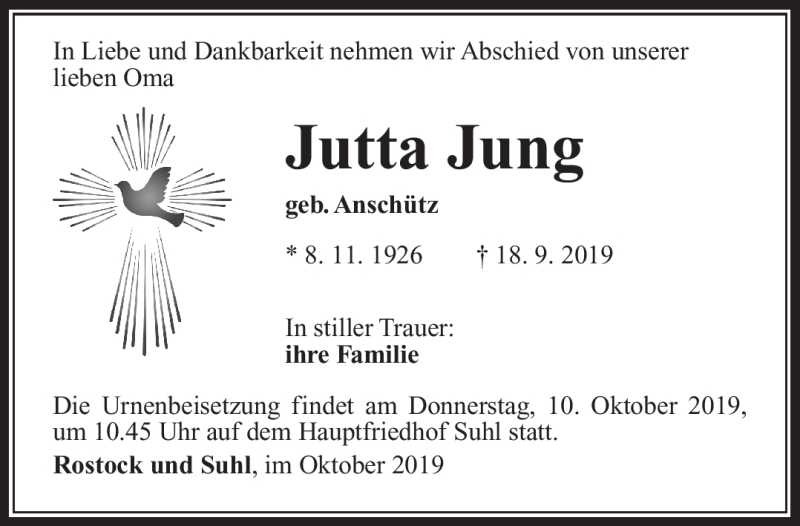 In Liebe und Dankbarkeit nehmen wir Abschied von unserer lieben Oma

Jutta Jung

geb. Anschütz

* 8. 11. 1926 † 18. 9. 2019

In stiller Trauer:
ihre Familie

Die Urnenbeisetzung findet am Donnerstag, 10. Oktober 2019, um 10.45 Uhr auf dem Hauptfriedhof Suhl statt.

Rostock und Suhl, im Oktober 2019